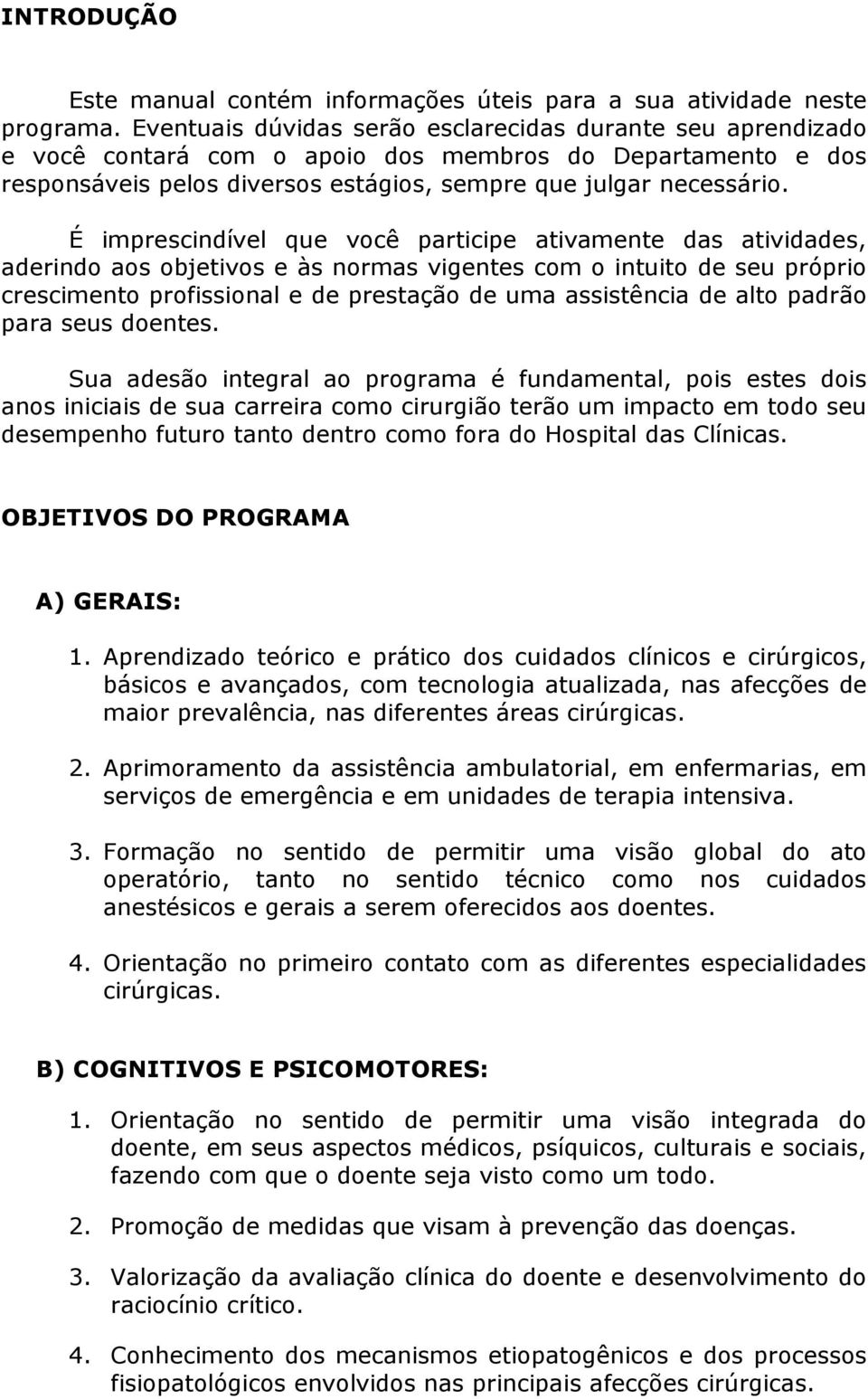 INTRODUÇÃO

Este manual contém informações úteis para a sua atividade neste programa. Eventuais dúvidas serão esclarecidas durante seu aprendizado e você contará com o apoio dos membros do Departamento e dos responsáveis pelos diversos estágios, sempre que julgar necessário.

É imprescindível que você participe ativamente das atividades, aderindo aos objetivos e às normas vigentes com o intuito de seu próprio crescimento profissional e de prestação de uma assistência de alto padrão para seus doentes.

Sua adesão integral ao programa é fundamental, pois estes dois anos iniciais de sua carreira como cirurgião terão um impacto em todo seu desempenho futuro tanto dentro como fora do Hospital das Clínicas.

OBJETIVOS DO PROGRAMA

A) GERAIS:

1. Aprendizado teórico e prático dos cuidados clínicos e cirúrgicos, básicos e avançados, com tecnologia atualizada, nas afecções de maior prevalência, nas diferentes áreas cirúrgicas.

2. Aprimoramento da assistência ambulatorial, em enfermarias, em serviços de emergência e em unidades de terapia intensiva.

3. Formação no sentido de permitir uma visão global do ato operatório, tanto no sentido técnico como nos cuidados anestésicos e gerais a serem oferecidos aos doentes.

4. Orientação no primeiro contato com as diferentes especialidades cirúrgicas.

B) COGNITIVOS E PSICOMOTORES:

1. Orientação no sentido de permitir uma visão integrada do doente, em seus aspectos médicos, psíquicos, culturais e sociais, fazendo com que o doente seja visto como um todo.

2. Promoção de medidas que visam à prevenção das doenças.

3. Valorização da avaliação clínica do doente e desenvolvimento do raciocínio crítico.

4. Conhecimento dos mecanismos etiopatogênicos e dos processos fisiopatológicos envolvidos nas principais afecções cirúrgicas.